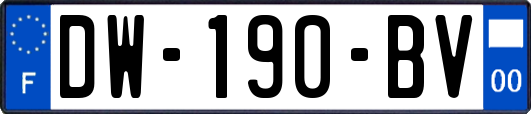 F
DW-190-BV
00